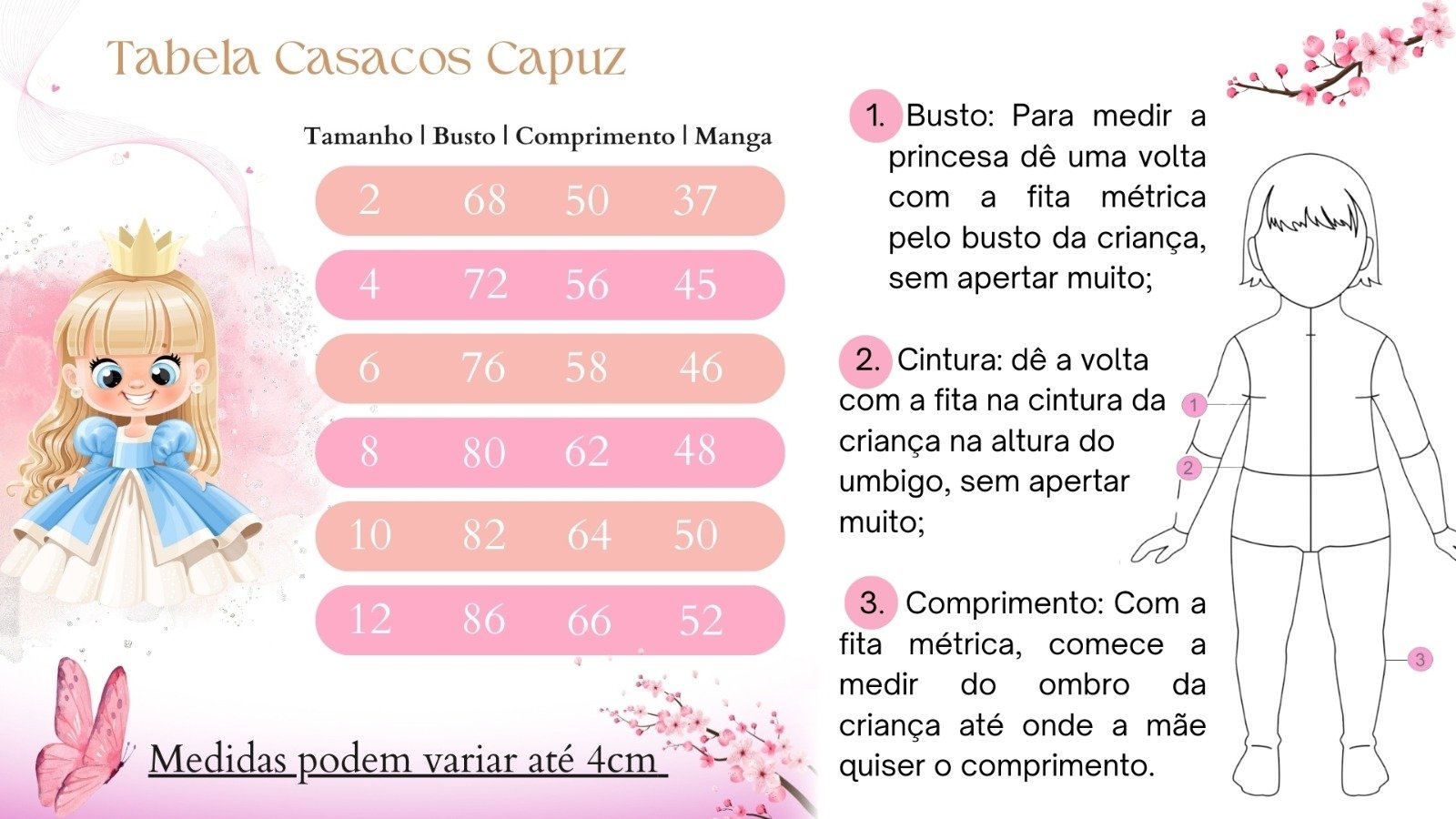 Tabela Casacos Capuz

| Tamanho | Busto | Comprimento | Manga |
|---|---|---|---|
| 2 | 68 | 50 | 37 |
| 4 | 72 | 56 | 45 |
| 6 | 76 | 58 | 46 |
| 8 | 80 | 62 | 48 |
| 10 | 82 | 64 | 50 |
| 12 | 86 | 66 | 52 |

Medidas podem variar até 4cm

1. Busto: Para medir a princesa dê uma volta com a fita métrica pelo busto da criança, sem apertar muito;

2. Cintura: dê a volta com a fita na cintura da criança na altura do umbigo, sem apertar muito;

3. Comprimento: Com a fita métrica, comece a medir do ombro da criança até onde a mãe quiser o comprimento.

1
2
3